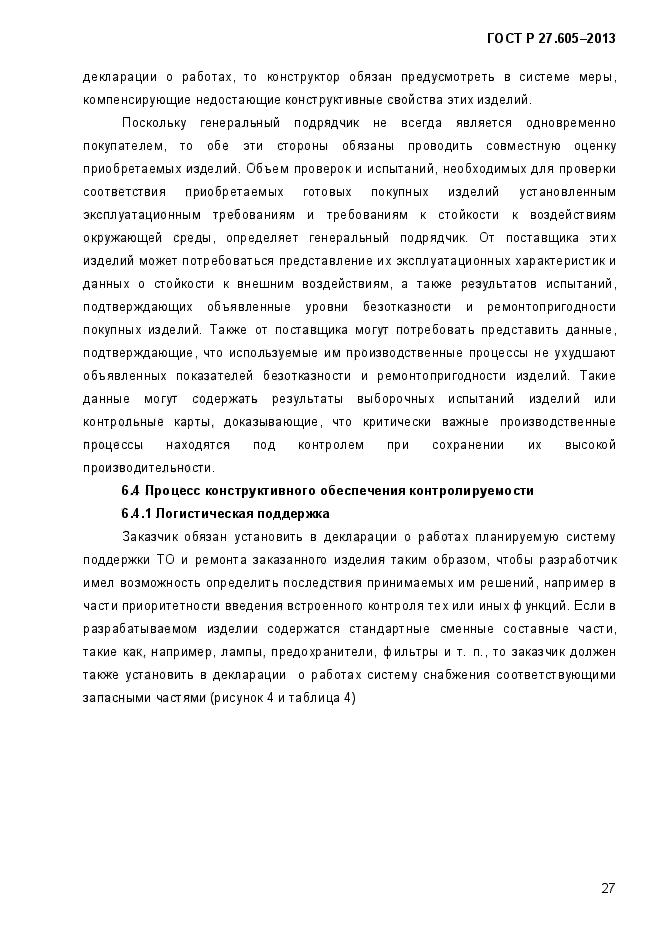 ГОСТ Р 27.605–2013

декларации о работах, то конструктор обязан предусмотреть в системе меры, компенсирующие недостающие конструктивные свойства этих изделий.

Поскольку генеральный подрядчик не всегда является одновременно покупателем, то обе эти стороны обязаны проводить совместную оценку приобретаемых изделий. Объем проверок и испытаний, необходимых для проверки соответствия приобретаемых готовых покупных изделий установленным эксплуатационным требованиям и требованиям к стойкости к воздействиям окружающей среды, определяет генеральный подрядчик. От поставщика этих изделий может потребоваться представление их эксплуатационных характеристик и данных о стойкости к внешним воздействиям, а также результатов испытаний, подтверждающих объявленные уровни безотказности и ремонтопригодности покупных изделий. Также от поставщика могут потребовать представить данные, подтверждающие, что используемые им производственные процессы не ухудшают объявленных показателей безотказности и ремонтопригодности изделий. Такие данные могут содержать результаты выборочных испытаний изделий или контрольные карты, доказывающие, что критически важные производственные процессы находятся под контролем при сохранении их высокой производительности.

6.4 Процесс конструктивного обеспечения контролируемости

6.4.1 Логистическая поддержка

Заказчик обязан установить в декларации о работах планируемую систему поддержки ТО и ремонта заказанного изделия таким образом, чтобы разработчик имел возможность определить последствия принимаемых им решений, например в части приоритетности введения встроенного контроля тех или иных функций. Если в разрабатываемом изделии содержатся стандартные сменные составные части, такие как, например, лампы, предохранители, фильтры и т. п., то заказчик должен также установить в декларации о работах систему снабжения соответствующими запасными частями (рисунок 4 и таблица 4)

27